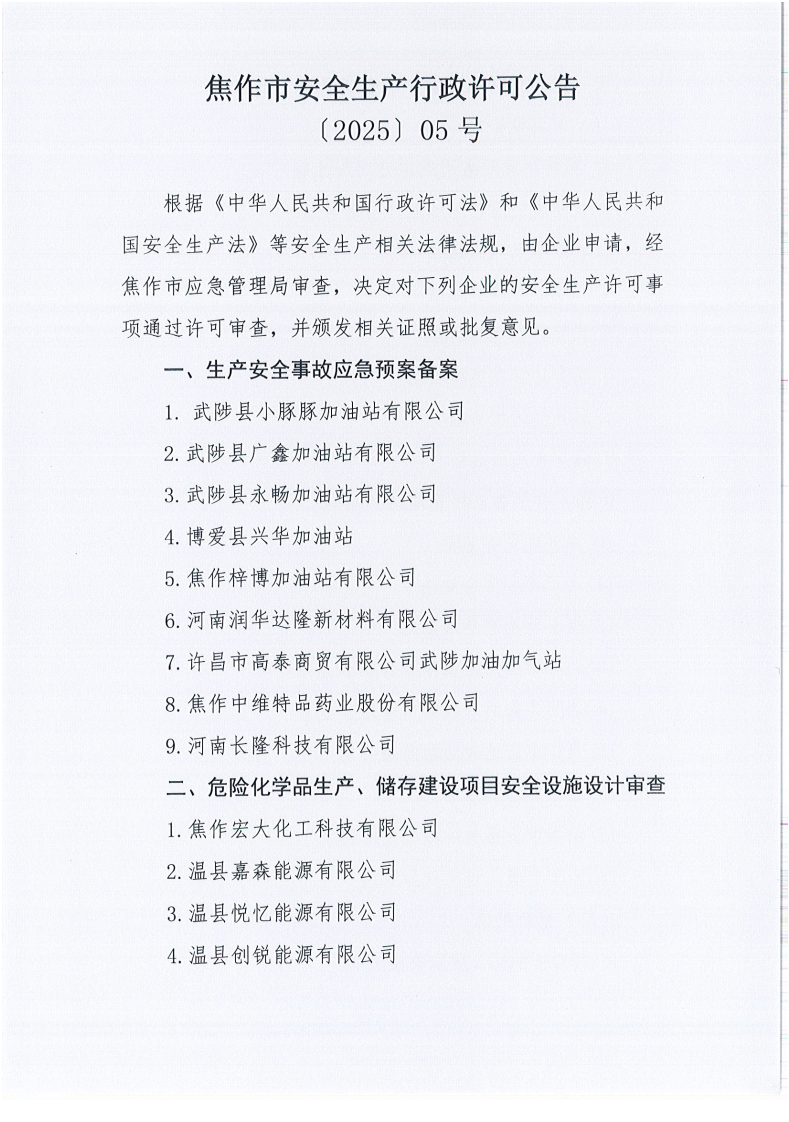 焦作市安全生产行政许可公告
〔2025〕05 号

根据《中华人民共和国行政许可法》和《中华人民共和国安全生产法》等安全生产相关法律法规，由企业申请，经焦作市应急管理局审查，决定对下列企业的安全生产许可事项通过许可审查，并颁发相关证照或批复意见。

一、生产安全事故应急预案备案

1. 武陟县小豚豚加油站有限公司

2. 武陟县广鑫加油站有限公司

3. 武陟县永畅加油站有限公司

4. 博爱县兴华加油站

5. 焦作梓博加油站有限公司

6. 河南润华达隆新材料有限公司

7. 许昌市高泰商贸有限公司武陟加油加气站

8. 焦作中维特品药业股份有限公司

9. 河南长隆科技有限公司

二、危险化学品生产、储存建设项目安全设施设计审查

1. 焦作宏大化工科技有限公司

2. 温县嘉森能源有限公司

3. 温县悦忆能源有限公司

4. 温县创锐能源有限公司